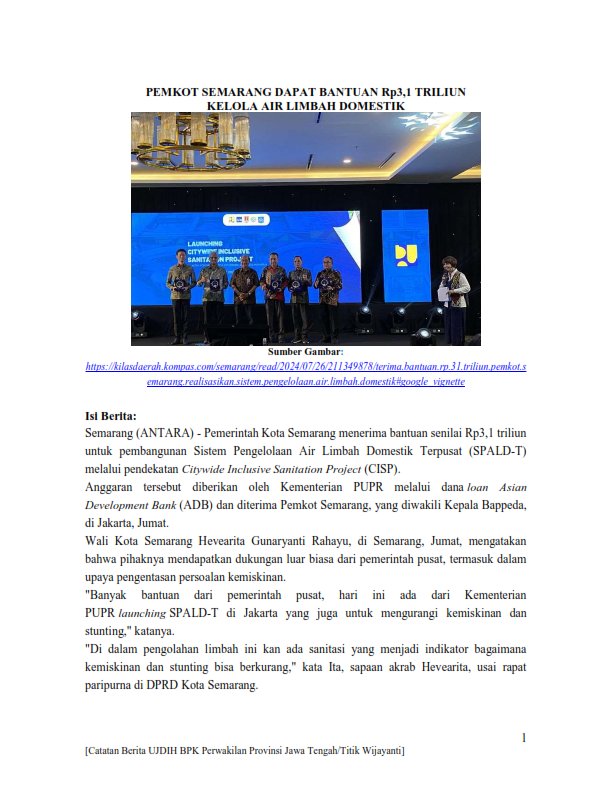 PEMKOT SEMARANG DAPAT BANTUAN Rp3,1 TRILIUN KELOLA AIR LIMBAH DOMESTIK

LAUNCHING CITYWIDE INCLUSIVE SANITATION PROJECT

Sumber Gambar:
https://kilasdaerah.kompas.com/semarang/read/2024/07/26/211349878/terima.bantuan.rp.31.triliun.pemkot.semarang.realisasikan.sistem.pengelolaan.air.limbah.domestik#google_vignette

Isi Berita:
Semarang (ANTARA) - Pemerintah Kota Semarang menerima bantuan senilai Rp3,1 triliun untuk pembangunan Sistem Pengelolaan Air Limbah Domestik Terpusat (SPALD-T) melalui pendekatan Citywide Inclusive Sanitation Project (CISP).
Anggaran tersebut diberikan oleh Kementerian PUPR melalui dana loan Asian Development Bank (ADB) dan diterima Pemkot Semarang, yang diwakili Kepala Bappeda, di Jakarta, Jumat.
Wali Kota Semarang Hevearita Gunaryanti Rahayu, di Semarang, Jumat, mengatakan bahwa pihaknya mendapatkan dukungan luar biasa dari pemerintah pusat, termasuk dalam upaya pengentasan persoalan kemiskinan.
"Banyak bantuan dari pemerintah pusat, hari ini ada dari Kementerian PUPR launching SPALD-T di Jakarta yang juga untuk mengurangi kemiskinan dan stunting," katanya.
"Di dalam pengolahan limbah ini kan ada sanitasi yang menjadi indikator bagaimana kemiskinan dan stunting bisa berkurang," kata Ita, sapaan akrab Hevearita, usai rapat paripurna di DPRD Kota Semarang.

1

[Catatan Berita UJDIH BPK Perwakilan Provinsi Jawa Tengah/Titik Wijayanti]